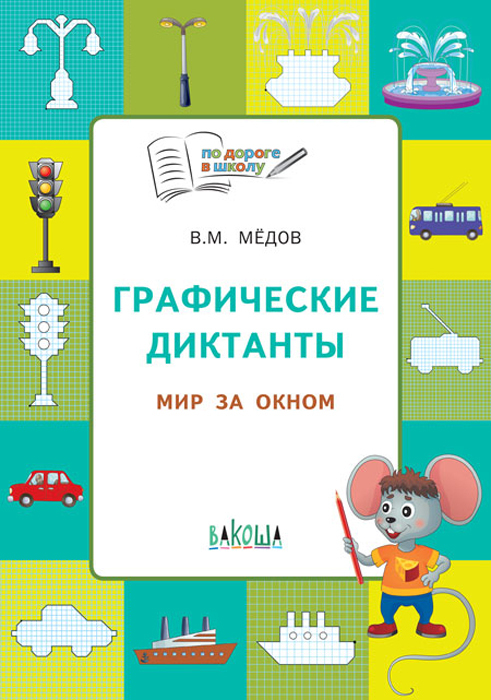 по дороге в школу

В.М. МЁДОВ

ГРАФИЧЕСКИЕ ДИКТАНТЫ

МИР ЗА ОКНОМ

ВАКОША